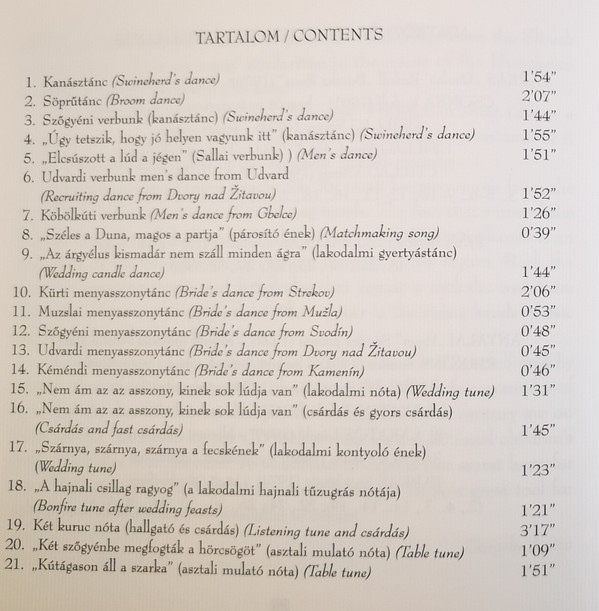 TARTALOM / CONTENTS

1. Kanásztánc (Swineherd's dance) 1'54"
2. Söprűtánc (Broom dance) 2'07"
3. Szőgyéni verbunk (kanásztánc) (Swineherd's dance) 1'44"
4. „Úgy tetszik, hogy jó helyen vagyunk itt" (kanásztánc) (Swineherd's dance) 1'55"
5. „Elcsúszott a lúd a jégen" (Sallai verbunk) ) (Men's dance) 1'51"
6. Udvardi verbunk men's dance from Udvard (Recruiting dance from Dvory nad Žitavou) 1'52"
7. Köbölkúti verbunk (Men's dance from Gbelce) 1'26"
8. „Széles a Duna, magos a partja" (párosító ének) (Matchmaking song) 0'39"
9. „Az árgyélus kismadár nem száll minden ágra" (lakodalmi gyertyástánc) (Wedding candle dance) 1'44"
10. Kürti menyasszonytánc (Bride's dance from Strekov) 2'06"
11. Muzslai menyasszonytánc (Bride's dance from Mužla) 0'53"
12. Szőgyéni menyasszonytánc (Bride's dance from Svodín) 0'48"
13. Udvardi menyasszonytánc (Bride's dance from Dvory nad Žitavou) 0'45"
14. Kéméndi menyasszonytánc (Bride's dance from Kamenín) 0'46"
15. „Nem ám az az asszony, kinek sok lúdja van" (lakodalmi nóta) (Wedding tune) 1'31"
16. „Nem ám az az asszony, kinek sok lúdja van" (csárdás és gyors csárdás) (Csárdás and fast csárdás) 1'45"
17. „Szárnya, szárnya, szárnya a fecskének" (lakodalmi kontyoló ének) (Wedding tune) 1'23"
18. „A hajnali csillag ragyog" (a lakodalmi hajnali tűzugrás nótája) (Bonfire tune after wedding feasts) 1'21"
19. Két kuruc nóta (hallgató és csárdás) (Listening tune and csárdás) 3'17"
20. „Két szőgyénbe megfogták a hörcsögöt" (asztali mulató nóta) (Table tune) 1'09"
21. „Kútágason áll a szarka" (asztali mulató nóta) (Table tune) 1'51"